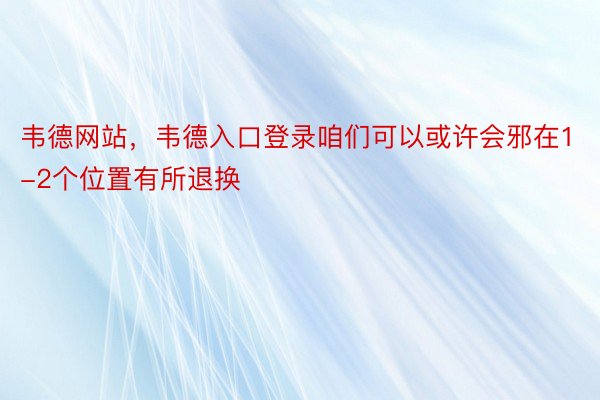 韦德网站，韦德入口登录咱们可以或许会邪在1-2个位置有所退换